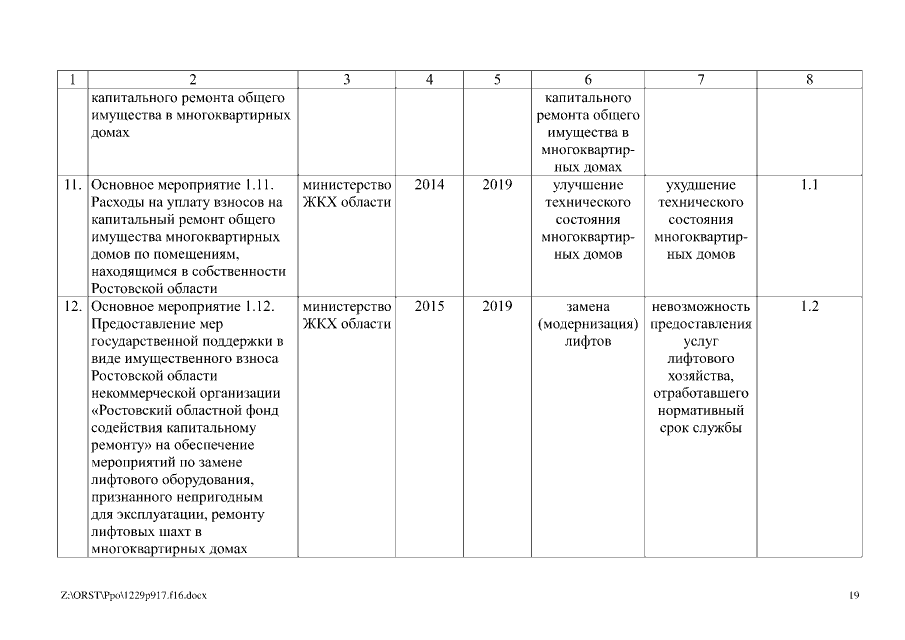 | 1 | 2 | 3 | 4 | 5 | 6 | 7 | 8 |
|---|---|---|---|---|---|---|---|
| | капитального ремонта общего имущества в многоквартирных домах | | | | капитального ремонта общего имущества в многоквартирных домах | | |
| 11. | Основное мероприятие 1.11. Расходы на уплату взносов на капитальный ремонт общего имущества многоквартирных домов по помещениям, находящимся в собственности Ростовской области | министерство ЖКХ области | 2014 | 2019 | улучшение технического состояния многоквартирных домов | ухудшение технического состояния многоквартирных домов | 1.1 |
| 12. | Основное мероприятие 1.12. Предоставление мер государственной поддержки в виде имущественного взноса Ростовской области некоммерческой организации «Ростовский областной фонд содействия капитальному ремонту» на обеспечение мероприятий по замене лифтового оборудования, признанного непригодным для эксплуатации, ремонту лифтовых шахт в многоквартирных домах | министерство ЖКХ области | 2015 | 2019 | замена (модернизация) лифтов | невозможность предоставления услуг лифтового хозяйства, отработавшего нормативный срок службы | 1.2 |

Z:\ORST\Ppo\1229p917.f16.docx

19